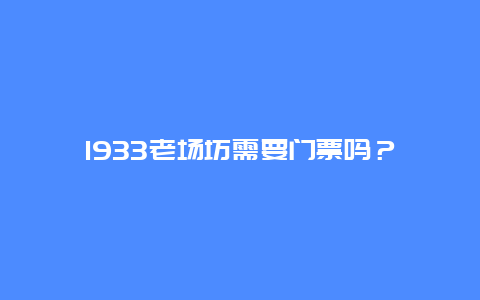 1933老场坊需要门票吗？